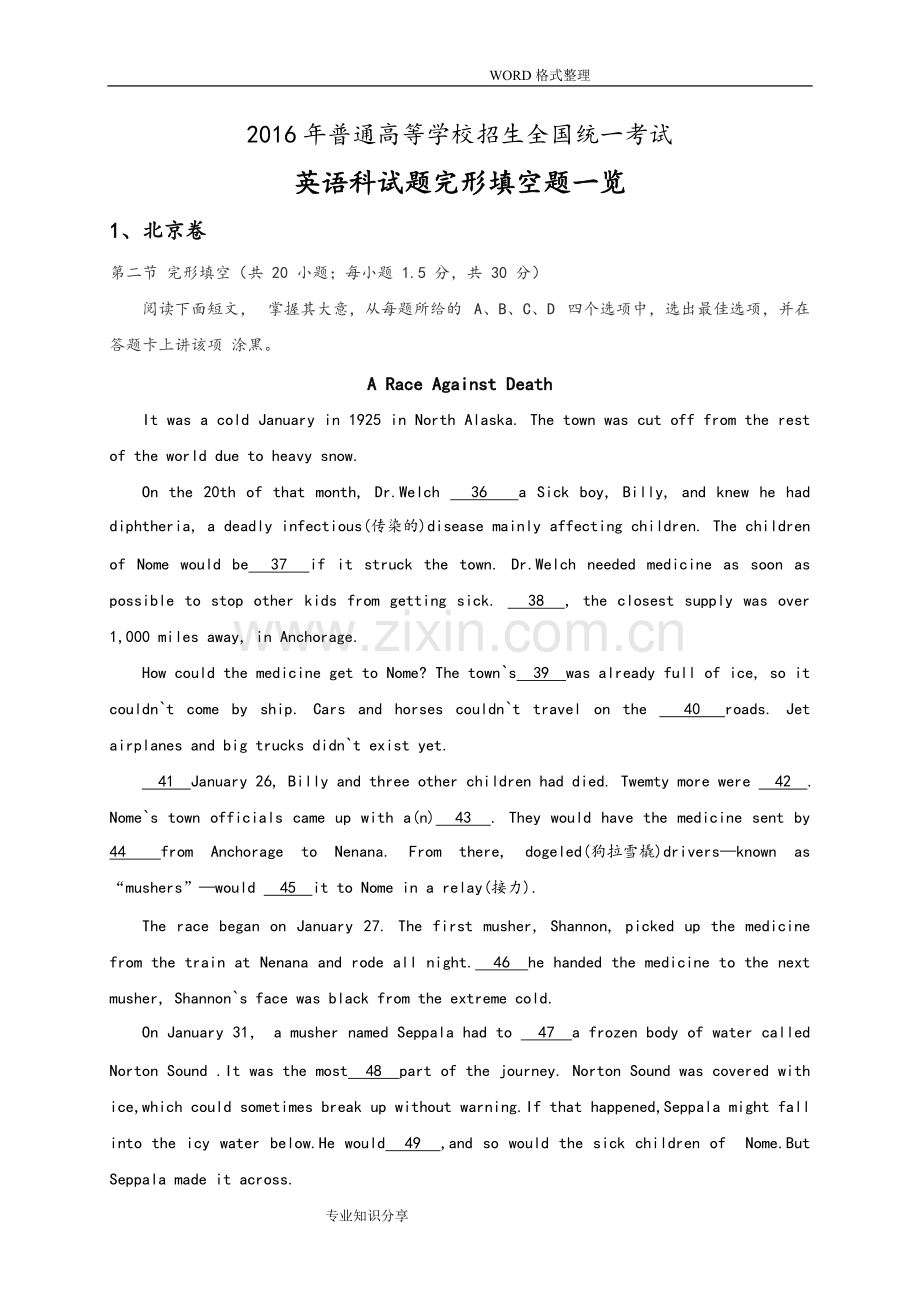 WORD格式整理

2016年普通高等学校招生全国统一考试

英语科试题完形填空题一览

1、北京卷

第二节 完形填空（共20小题；每小题1.5分，共30分）

阅读下面短文， 掌握其大意，从每题所给的A、B、C、D四个选项中，选出最佳选项，并在答题卡上讲该项 涂黑。

A Race Against Death

It was a cold January in 1925 in North Alaska. The town was cut off from the rest of the world due to heavy snow.

On the 20th of that month, Dr.Welch 36 a Sick boy, Billy, and knew he had diphtheria, a deadly infectious(传染的)disease mainly affecting children. The children of Nome would be 37 if it struck the town. Dr.Welch needed medicine as soon as possible to stop other kids from getting sick. 38 , the closest supply was over 1,000 miles away, in Anchorage.

How could the medicine get to Nome? The town`s 39 was already full of ice, so it couldn`t come by ship. Cars and horses couldn`t travel on the 40 roads. Jet airplanes and big trucks didn`t exist yet.

41 January 26, Billy and three other children had died. Twemty more were 42 . Nome`s town officials came up with a(n) 43 . They would have the medicine sent by 44 from Anchorage to Nenana. From there, dogeled(狗拉雪橇)drivers—known as “mushers”—would 45 it to Nome in a relay(接力).

The race began on January 27. The first musher, Shannon, picked up the medicine from the train at Nenana and rode all night. 46 he handed the medicine to the next musher, Shannon`s face was black from the extreme cold.

On January 31, a musher named Seppala had to 47 a frozen body of water called Norton Sound .It was the most 48 part of the journey. Norton Sound was covered with ice,which could sometimes break up without warning.If that happened,Seppala might fall into the icy water below.He would 49 ,and so would the sick children of Nome.But Seppala made it across.

专业知识分享

www.zixin.com.cn